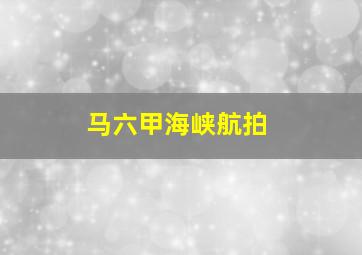 马六甲海峡航拍